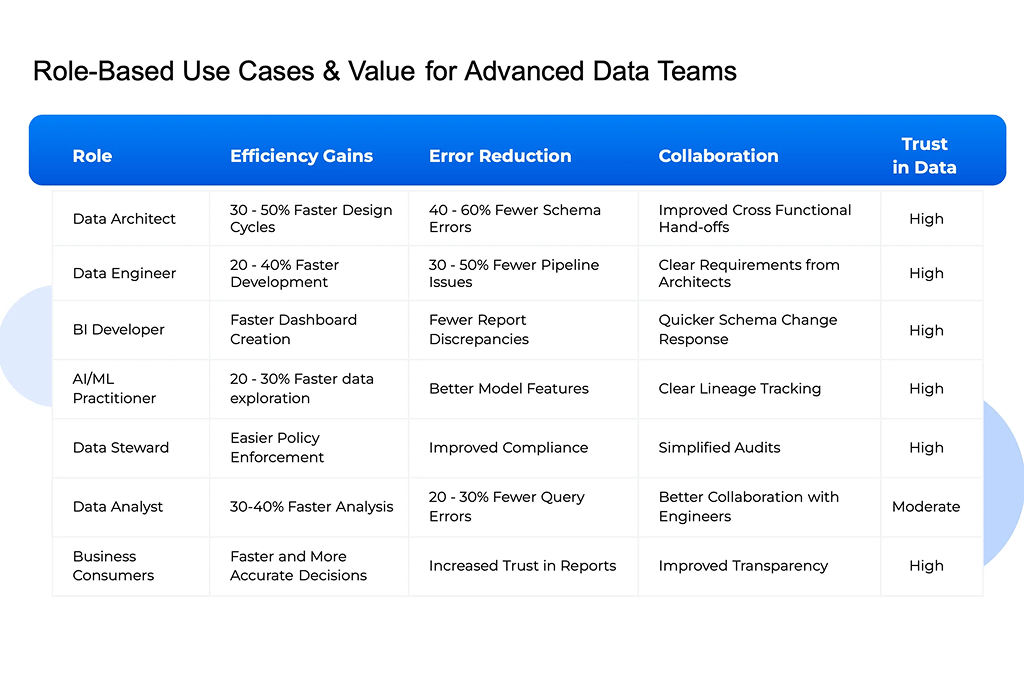 Role-Based Use Cases & Value for Advanced Data Teams

| Role | Efficiency Gains | Error Reduction | Collaboration | Trust in Data |
|---|---|---|---|---|
| Data Architect | 30 - 50% Faster Design Cycles | 40 - 60% Fewer Schema Errors | Improved Cross Functional Hand-offs | High |
| Data Engineer | 20 - 40% Faster Development | 30 - 50% Fewer Pipeline Issues | Clear Requirements from Architects | High |
| BI Developer | Faster Dashboard Creation | Fewer Report Discrepancies | Quicker Schema Change Response | High |
| AI/ML Practitioner | 20 - 30% Faster data exploration | Better Model Features | Clear Lineage Tracking | High |
| Data Steward | Easier Policy Enforcement | Improved Compliance | Simplified Audits | High |
| Data Analyst | 30-40% Faster Analysis | 20 - 30% Fewer Query Errors | Better Collaboration with Engineers | Moderate |
| Business Consumers | Faster and More Accurate Decisions | Increased Trust in Reports | Improved Transparency | High |